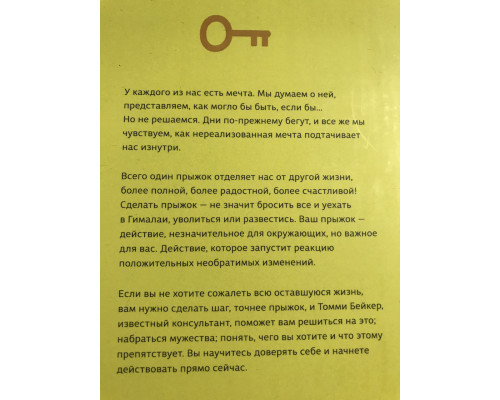 У каждого из нас есть мечта. Мы думаем о ней, представляем, как могло бы быть, если бы...
Но не решаемся. Дни по-прежнему бегут, и все же мы чувствуем, как нереализованная мечта подтачивает нас изнутри.

Всего один прыжок отделяет нас от другой жизни, более полной, более радостной, более счастливой! Сделать прыжок — не значит бросить все и уехать в Гималаи, уволиться или развестись. Ваш прыжок — действие, незначительное для окружающих, но важное для вас. Действие, которое запустит реакцию положительных необратимых изменений.

Если вы не хотите сожалеть всю оставшуюся жизнь, вам нужно сделать шаг, точнее прыжок, и Томми Бейкер, известный консультант, поможет вам решиться на это; набраться мужества; понять, чего вы хотите и что этому препятствует. Вы научитесь доверять себе и начнете действовать прямо сейчас.